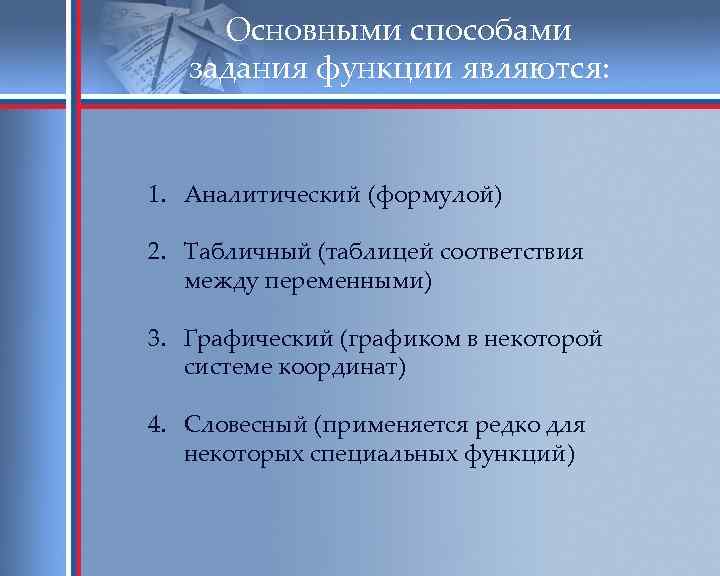 Основными способами задания функции являются:

1. Аналитический (формулой)

2. Табличный (таблицей соответствия между переменными)

3. Графический (графиком в некоторой системе координат)

4. Словесный (применяется редко для некоторых специальных функций)